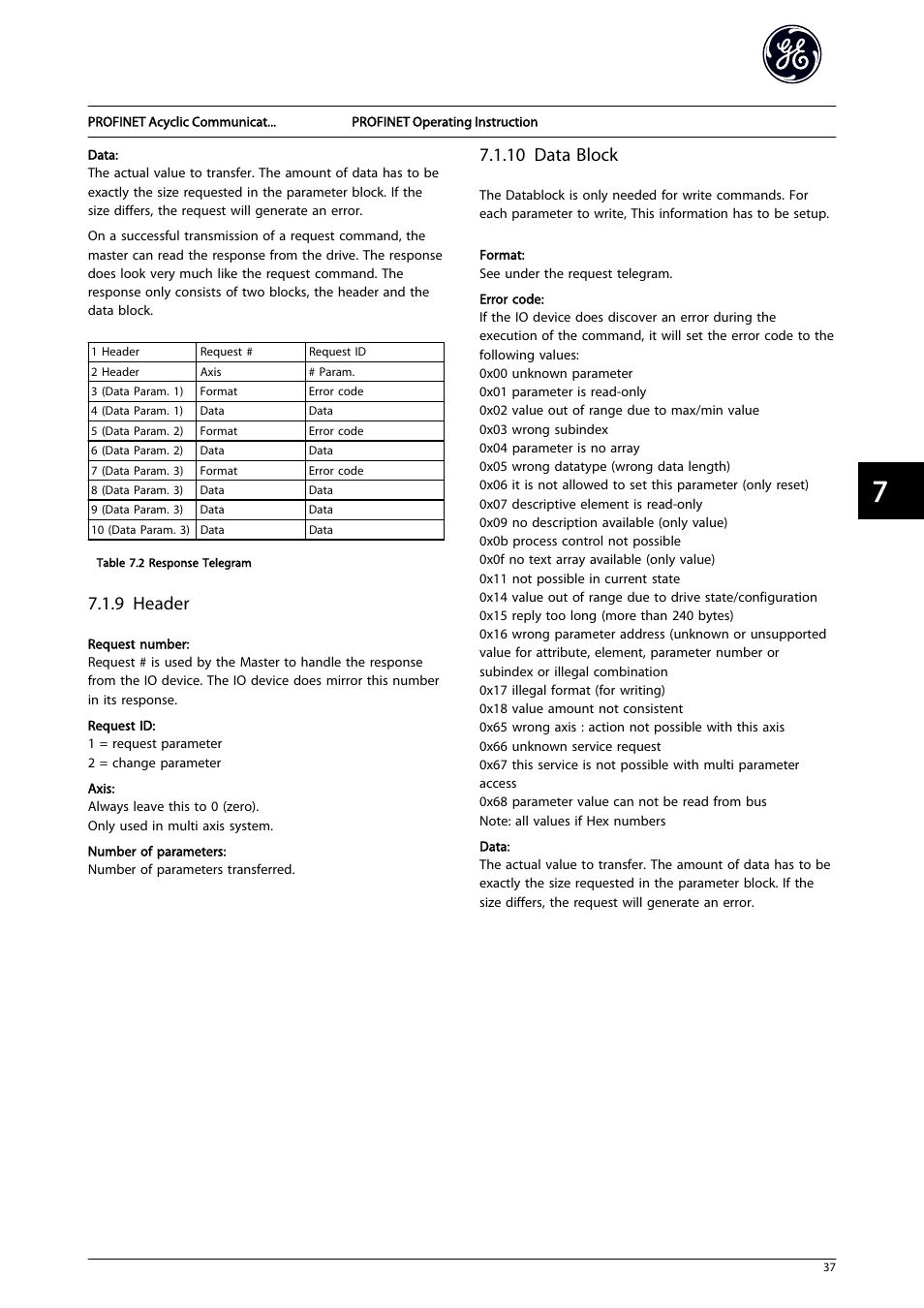 PROFINET Acyclic Communicat...  PROFINET Operating Instruction

Data:
The actual value to transfer. The amount of data has to be exactly the size requested in the parameter block. If the size differs, the request will generate an error.

On a successful transmission of a request command, the master can read the response from the drive. The response does look very much like the request command. The response only consists of two blocks, the header and the data block.

| 1 Header | Request # | Request ID |
|---|---|---|
| 2 Header | Axis | # Param. |
| 3 (Data Param. 1) | Format | Error code |
| 4 (Data Param. 1) | Data | Data |
| 5 (Data Param. 2) | Format | Error code |
| 6 (Data Param. 2) | Data | Data |
| 7 (Data Param. 3) | Format | Error code |
| 8 (Data Param. 3) | Data | Data |
| 9 (Data Param. 3) | Data | Data |
| 10 (Data Param. 3) | Data | Data |

Table 7.2 Response Telegram

7.1.9 Header

Request number:
Request # is used by the Master to handle the response from the IO device. The IO device does mirror this number in its response.

Request ID:
1 = request parameter
2 = change parameter

Axis:
Always leave this to 0 (zero).
Only used in multi axis system.

Number of parameters:
Number of parameters transferred.

7.1.10 Data Block

The Datablock is only needed for write commands. For each parameter to write, This information has to be setup.

Format:
See under the request telegram.

Error code:
If the IO device does discover an error during the execution of the command, it will set the error code to the following values:
0x00 unknown parameter
0x01 parameter is read-only
0x02 value out of range due to max/min value
0x03 wrong subindex
0x04 parameter is no array
0x05 wrong datatype (wrong data length)
0x06 it is not allowed to set this parameter (only reset)
0x07 descriptive element is read-only
0x09 no description available (only value)
0x0b process control not possible
0x0f no text array available (only value)
0x11 not possible in current state
0x14 value out of range due to drive state/configuration
0x15 reply too long (more than 240 bytes)
0x16 wrong parameter address (unknown or unsupported value for attribute, element, parameter number or subindex or illegal combination
0x17 illegal format (for writing)
0x18 value amount not consistent
0x65 wrong axis : action not possible with this axis
0x66 unknown service request
0x67 this service is not possible with multi parameter access
0x68 parameter value can not be read from bus
Note: all values if Hex numbers

Data:
The actual value to transfer. The amount of data has to be exactly the size requested in the parameter block. If the size differs, the request will generate an error.

7

37